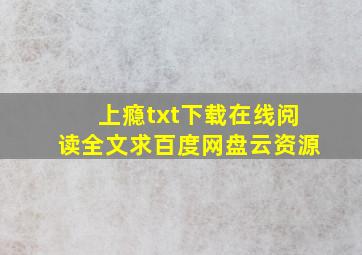 上瘾txt下载在线阅读全文求百度网盘云资源